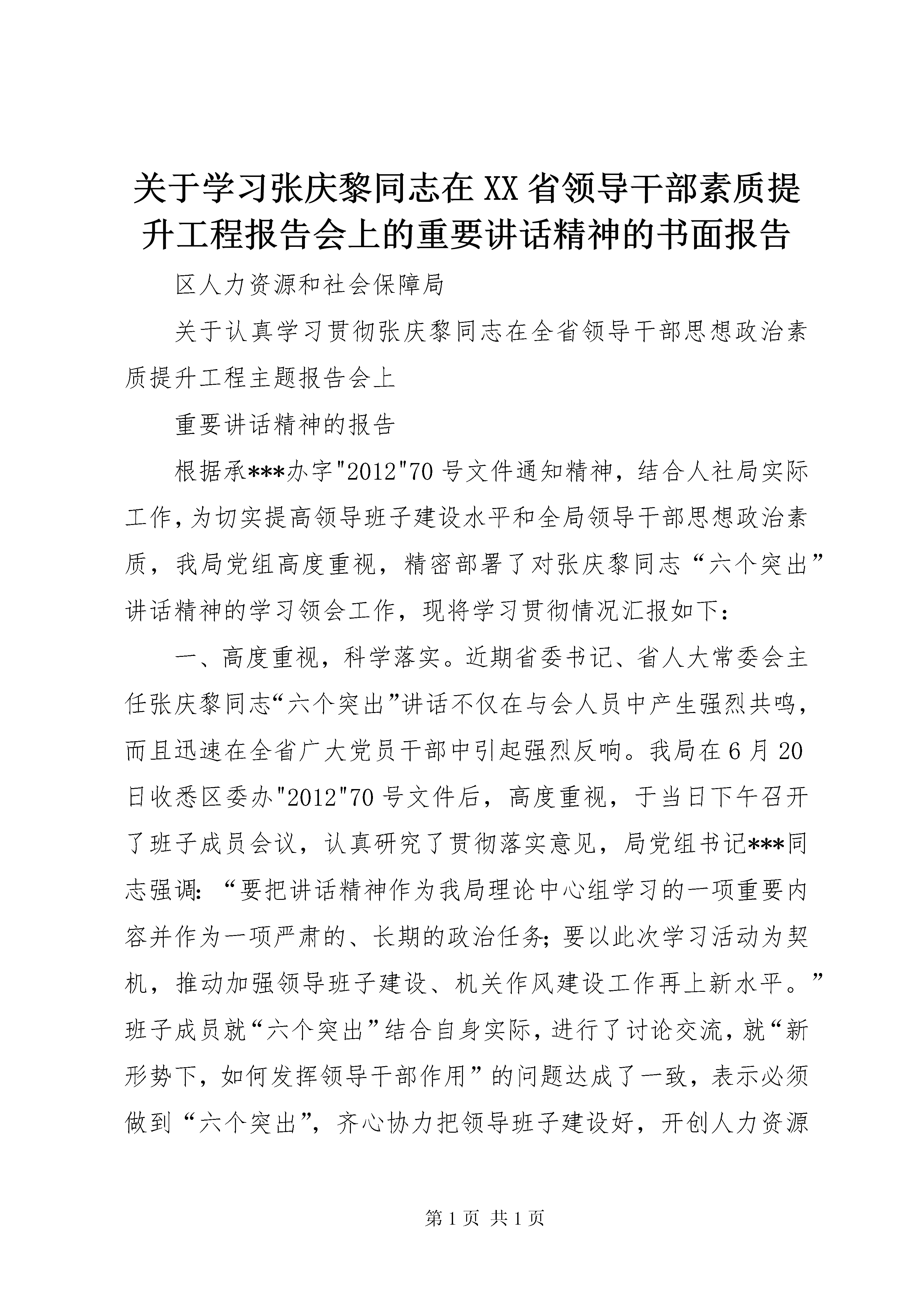 关于学习张庆黎同志在XX省领导干部素质提升工程报告会上的重要讲话精神的书面报告

区人力资源和社会保障局

关于认真学习贯彻张庆黎同志在全省领导干部思想政治素质提升工程主题报告会上

重要讲话精神的报告

根据承***办字"2012"70号文件通知精神，结合人社局实际工作，为切实提高领导班子建设水平和全局领导干部思想政治素质，我局党组高度重视，精密部署了对张庆黎同志“六个突出”讲话精神的学习领会工作，现将学习贯彻情况汇报如下：

一、高度重视，科学落实。近期省委书记、省人大常委会主任张庆黎同志“六个突出”讲话不仅在与会人员中产生强烈共鸣，而且迅速在全省广大党员干部中引起强烈反响。我局在6月20日收悉区委办"2012"70号文件后，高度重视，于当日下午召开了班子成员会议，认真研究了贯彻落实意见，局党组书记***同志强调：“要把讲话精神作为我局理论中心组学习的一项重要内容并作为一项严肃的、长期的政治任务；要以此次学习活动为契机，推动加强领导班子建设、机关作风建设工作再上新水平。”班子成员就“六个突出”结合自身实际，进行了讨论交流，就“新形势下，如何发挥领导干部作用”的问题达成了一致，表示必须做到“六个突出”，齐心协力把领导班子建设好，开创人力资源

第1页 共1页